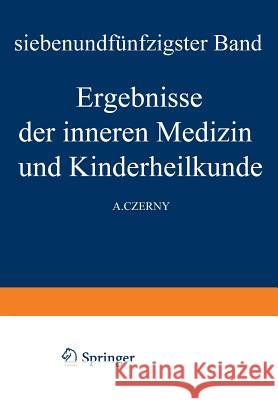 siebenundfünfzigster Band

Ergebnisse der inneren Medizin und Kinderheilkunde

A.CZERNY

Springer

Kraina Książek